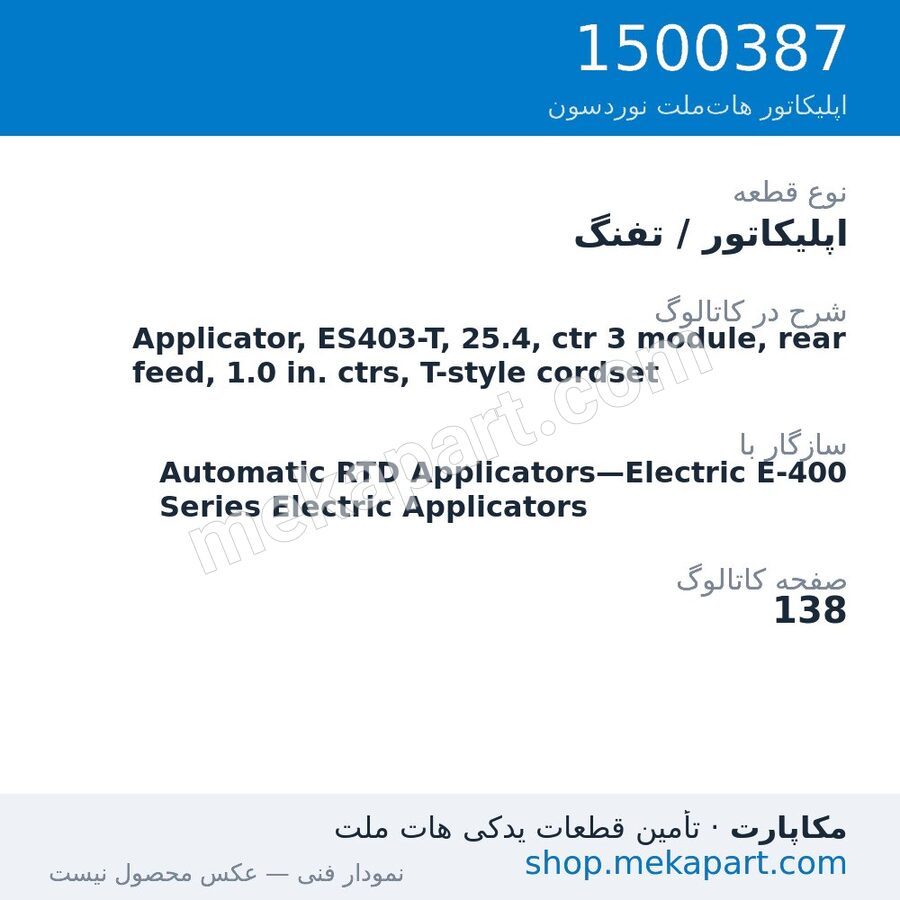 1500387
اپلیکاتور هات‌ملت نوردسون

نوع قطعه
اپلیکاتور / تفنگ

شرح در کاتالوگ
Applicator, ES403-T, 25.4, ctr 3 module, rear feed, 1.0 in. ctrs, T-style cordset

سازگار با
Automatic RTD Applicators—Electric E-400 Series Electric Applicators

صفحه کاتالوگ
138

mekapart.com

مکاپارت · تأمین قطعات یدکی هات ملت
shop.mekapart.com
نمودار فنی — عکس محصول نیست